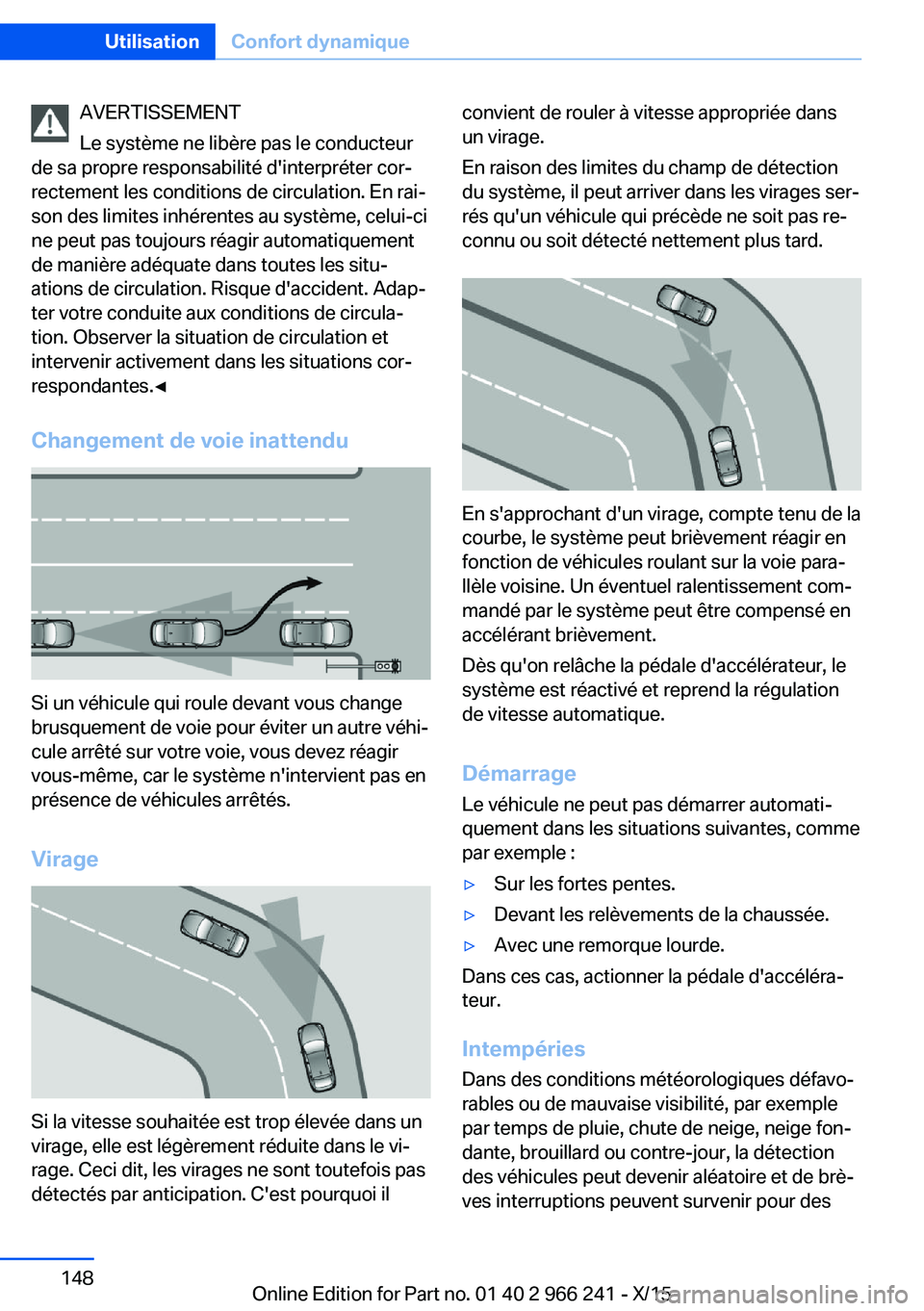 Utilisation Confort dynamique

AVERTISSEMENT
Le système ne libère pas le conducteur de sa propre responsabilité d'interpréter correctement les conditions de circulation. En raison des limites inhérentes au système, celui-ci ne peut pas toujours réagir automatiquement de manière adéquate dans toutes les situations de circulation. Risque d'accident. Adapter votre conduite aux conditions de circulation. Observer la situation de circulation et intervenir activement dans les situations correspondantes.◄

Changement de voie inattendu

Si un véhicule qui roule devant vous change brusquement de voie pour éviter un autre véhicule arrêté sur votre voie, vous devez réagir vous-même, car le système n'intervient pas en présence de véhicules arrêtés.

Virage

Si la vitesse souhaitée est trop élevée dans un virage, elle est légèrement réduite dans le virage. Ceci dit, les virages ne sont toutefois pas détectés par anticipation. C'est pourquoi il convient de rouler à vitesse appropriée dans un virage.

En raison des limites du champ de détection du système, il peut arriver dans les virages serrés qu'un véhicule qui précède ne soit pas reconnu ou soit détecté nettement plus tard.

En s'approchant d'un virage, compte tenu de la courbe, le système peut brièvement réagir en fonction de véhicules roulant sur la voie parallèle voisine. Un éventuel ralentissement commandé par le système peut être compensé en accélérant brièvement.

Dès qu'on relâche la pédale d'accélérateur, le système est réactivé et reprend la régulation de vitesse automatique.

Démarrage

Le véhicule ne peut pas démarrer automatiquement dans les situations suivantes, comme par exemple :

▷ Sur les fortes pentes.
▷ Devant les relèvements de la chaussée.
▷ Avec une remorque lourde.

Dans ces cas, actionner la pédale d'accélérateur.

Intempéries

Dans des conditions météorologiques défavorables ou de mauvaise visibilité, par exemple par temps de pluie, chute de neige, neige fondante, brouillard ou contre-jour, la détection des véhicules peut devenir aléatoire et de brèves interruptions peuvent survenir pour des

148

Online Edition for Part no. 01 40 2 966 241 - X/15

carmanualsonline.info